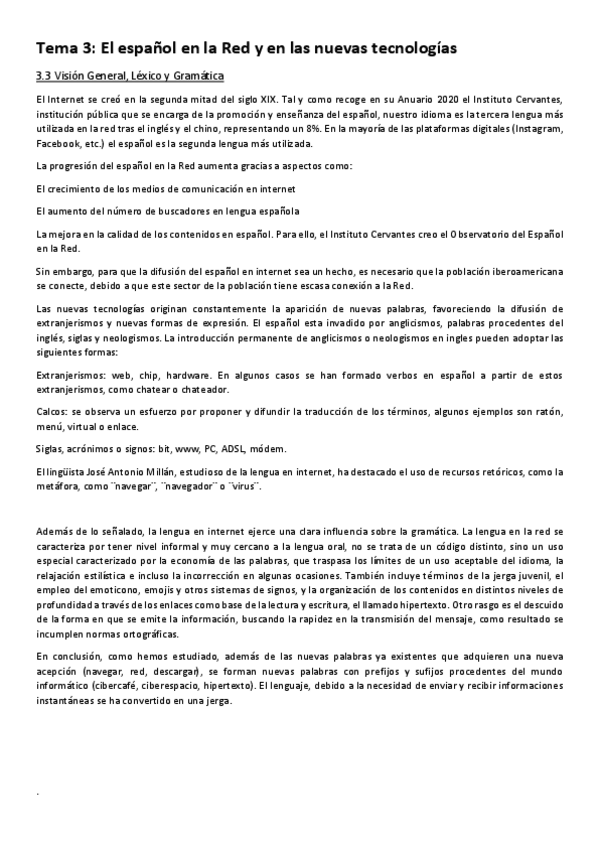 Tema 3: El español en la Red y en las nuevas tecnologías

3.3 Visión General, Léxico y Gramática

El Internet se creó en la segunda mitad del siglo XIX. Tal y como recoge en su Anuario 2020 el Instituto Cervantes, institución pública que se encarga de la promoción y enseñanza del español, nuestro idioma es la tercera lengua más utilizada en la red tras el inglés y el chino, representando un 8%. En la mayoría de las plataformas digitales (Instagram, Facebook, etc.) el español es la segunda lengua más utilizada.

La progresión del español en la Red aumenta gracias a aspectos como:

El crecimiento de los medios de comunicación en internet

El aumento del número de buscadores en lengua española

La mejora en la calidad de los contenidos en español. Para ello, el Instituto Cervantes creo el Observatorio del Español en la Red.

Sin embargo, para que la difusión del español en internet sea un hecho, es necesario que la población iberoamericana se conecte, debido a que este sector de la población tiene escasa conexión a la Red.

Las nuevas tecnologías originan constantemente la aparición de nuevas palabras, favoreciendo la difusión de extranjerismos y nuevas formas de expresión. El español esta invadido por anglicismos, palabras procedentes del inglés, siglas y neologismos. La introducción permanente de anglicismos o neologismos en ingles pueden adoptar las siguientes formas:

Extranjerismos: web, chip, hardware. En algunos casos se han formado verbos en español a partir de estos extranjerismos, como chatear o chateador.

Calcos: se observa un esfuerzo por proponer y difundir la traducción de los términos, algunos ejemplos son ratón, menú, virtual o enlace.

Siglas, acrónimos o signos: bit, www, PC, ADSL, módem.

El lingüista José Antonio Millán, estudioso de la lengua en internet, ha destacado el uso de recursos retóricos, como la metáfora, como ¨navegar¨, ¨navegador¨ o ¨virus¨.

Además de lo señalado, la lengua en internet ejerce una clara influencia sobre la gramática. La lengua en la red se caracteriza por tener nivel informal y muy cercano a la lengua oral, no se trata de un código distinto, sino un uso especial caracterizado por la economía de las palabras, que traspasa los límites de un uso aceptable del idioma, la relajación estilística e incluso la incorrección en algunas ocasiones. También incluye términos de la jerga juvenil, el empleo del emoticono, emojis y otros sistemas de signos, y la organización de los contenidos en distintos niveles de profundidad a través de los enlaces como base de la lectura y escritura, el llamado hipertexto. Otro rasgo es el descuido de la forma en que se emite la información, buscando la rapidez en la transmisión del mensaje, como resultado se incumplen normas ortográficas.

En conclusión, como hemos estudiado, además de las nuevas palabras ya existentes que adquieren una nueva acepción (navegar, red, descargar), se forman nuevas palabras con prefijos y sufijos procedentes del mundo informático (cibercafé, ciberespacio, hipertexto). El lenguaje, debido a la necesidad de enviar y recibir informaciones instantáneas se ha convertido en una jerga.

.